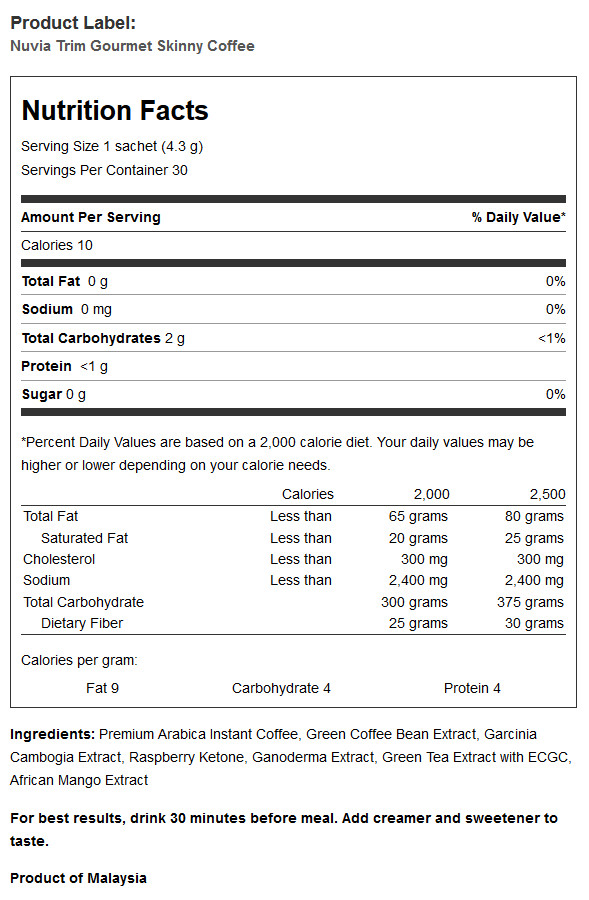 Product Label:
Nuvia Trim Gourmet Skinny Coffee

Nutrition Facts

Serving Size 1 sachet (4.3 g)
Servings Per Container 30

| Amount Per Serving | % Daily Value* |
|---|---|
| Calories 10 | |
| Total Fat 0 g | 0% |
| Sodium 0 mg | 0% |
| Total Carbohydrates 2 g | <1% |
| Protein <1 g | |
| Sugar 0 g | 0% |

*Percent Daily Values are based on a 2,000 calorie diet. Your daily values may be higher or lower depending on your calorie needs.

| | Calories | 2,000 | 2,500 |
|---|---|---|---|
| Total Fat | Less than | 65 grams | 80 grams |
| Saturated Fat | Less than | 20 grams | 25 grams |
| Cholesterol | Less than | 300 mg | 300 mg |
| Sodium | Less than | 2,400 mg | 2,400 mg |
| Total Carbohydrate | | 300 grams | 375 grams |
| Dietary Fiber | | 25 grams | 30 grams |

Calories per gram:
Fat 9 Carbohydrate 4 Protein 4

Ingredients: Premium Arabica Instant Coffee, Green Coffee Bean Extract, Garcinia Cambogia Extract, Raspberry Ketone, Ganoderma Extract, Green Tea Extract with ECGC, African Mango Extract

For best results, drink 30 minutes before meal. Add creamer and sweetener to taste.

Product of Malaysia